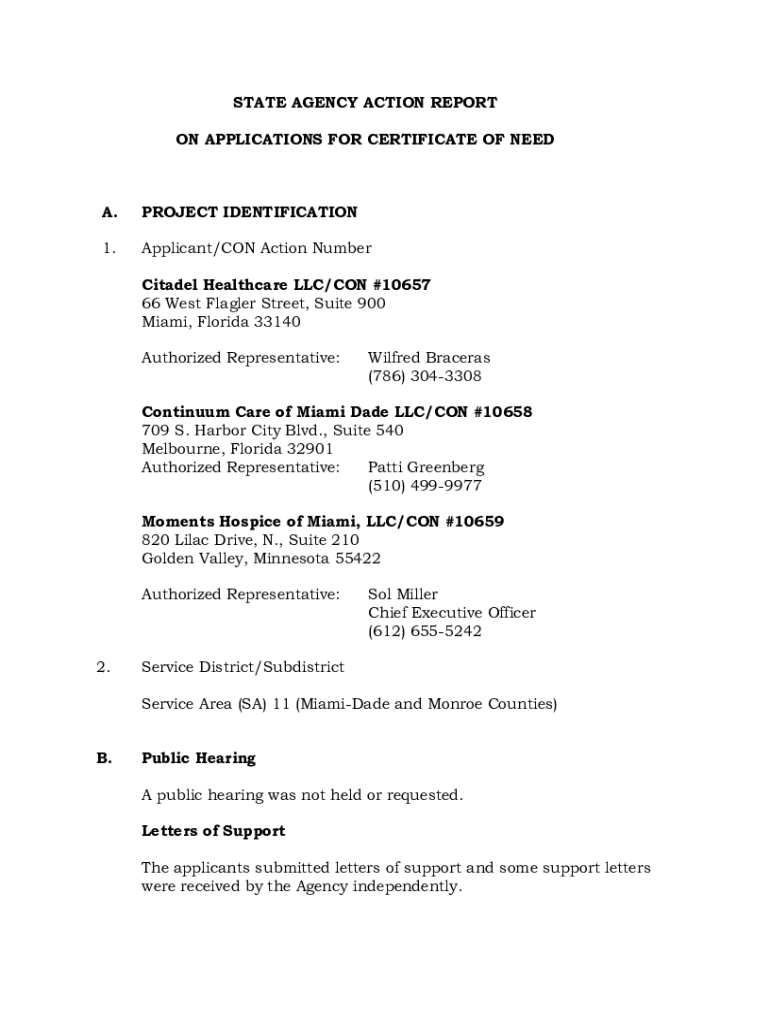 STATE AGENCY ACTION REPORT

ON APPLICATIONS FOR CERTIFICATE OF NEED

A. PROJECT IDENTIFICATION

1. Applicant/CON Action Number

Citadel Healthcare LLC/CON #10657
66 West Flagler Street, Suite 900
Miami, Florida 33140

Authorized Representative: Wilfred Braceras
(786) 304-3308

Continuum Care of Miami Dade LLC/CON #10658
709 S. Harbor City Blvd., Suite 540
Melbourne, Florida 32901
Authorized Representative: Patti Greenberg
(510) 499-9977

Moments Hospice of Miami, LLC/CON #10659
820 Lilac Drive, N., Suite 210
Golden Valley, Minnesota 55422

Authorized Representative: Sol Miller
Chief Executive Officer
(612) 655-5242

2. Service District/Subdistrict

Service Area (SA) 11 (Miami-Dade and Monroe Counties)

B. Public Hearing

A public hearing was not held or requested.

Letters of Support

The applicants submitted letters of support and some support letters were received by the Agency independently.